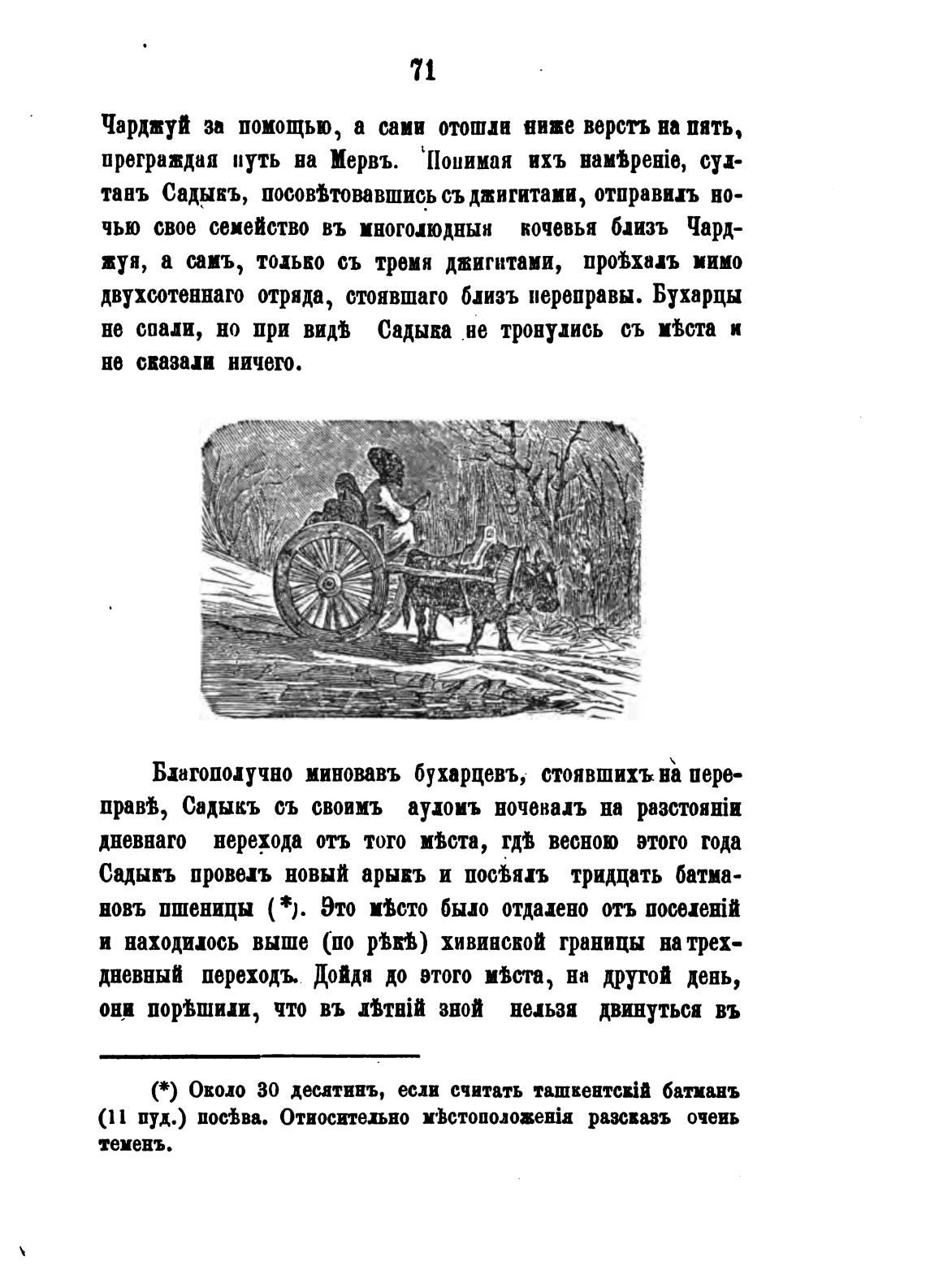 71

Чарджуй за помощью, а сами отошли ниже верстъ на пять, преграждая путь на Мервъ. Понимая ихъ намѣреніе, султанъ Садыкъ, посовѣтовавшись съ джигитами, отправилъ ночью свое семейство въ многолюдныя кочевья близъ Чарджуя, а самъ, только съ тремя джигитами, проѣхалъ мимо двухсотеннаго отряда, стоявшаго близъ переправы. Бухарцы не спали, но при видѣ Садыка не тронулись съ мѣста и не сказали ничего.

Благополучно миновавъ бухарцевъ, стоявшихъ на переправѣ, Садыкъ съ своимъ ауломъ ночевалъ на разстояніи дневнаго перехода отъ того мѣста, гдѣ весною этого года Садыкъ провелъ новый арыкъ и посѣялъ тридцать батмановъ пшеницы (*). Это мѣсто было отдалено отъ поселеній и находилось выше (по рѣкѣ) хивинской границы на трехдневный переходъ. Дойдя до этого мѣста, на другой день, они порѣшили, что въ лѣтній зной нельзя двинуться въ

(*) Около 30 десятинъ, если считать ташкентскій батманъ (11 пуд.) посѣва. Относительно мѣстоположенія разсказъ очень теменъ.